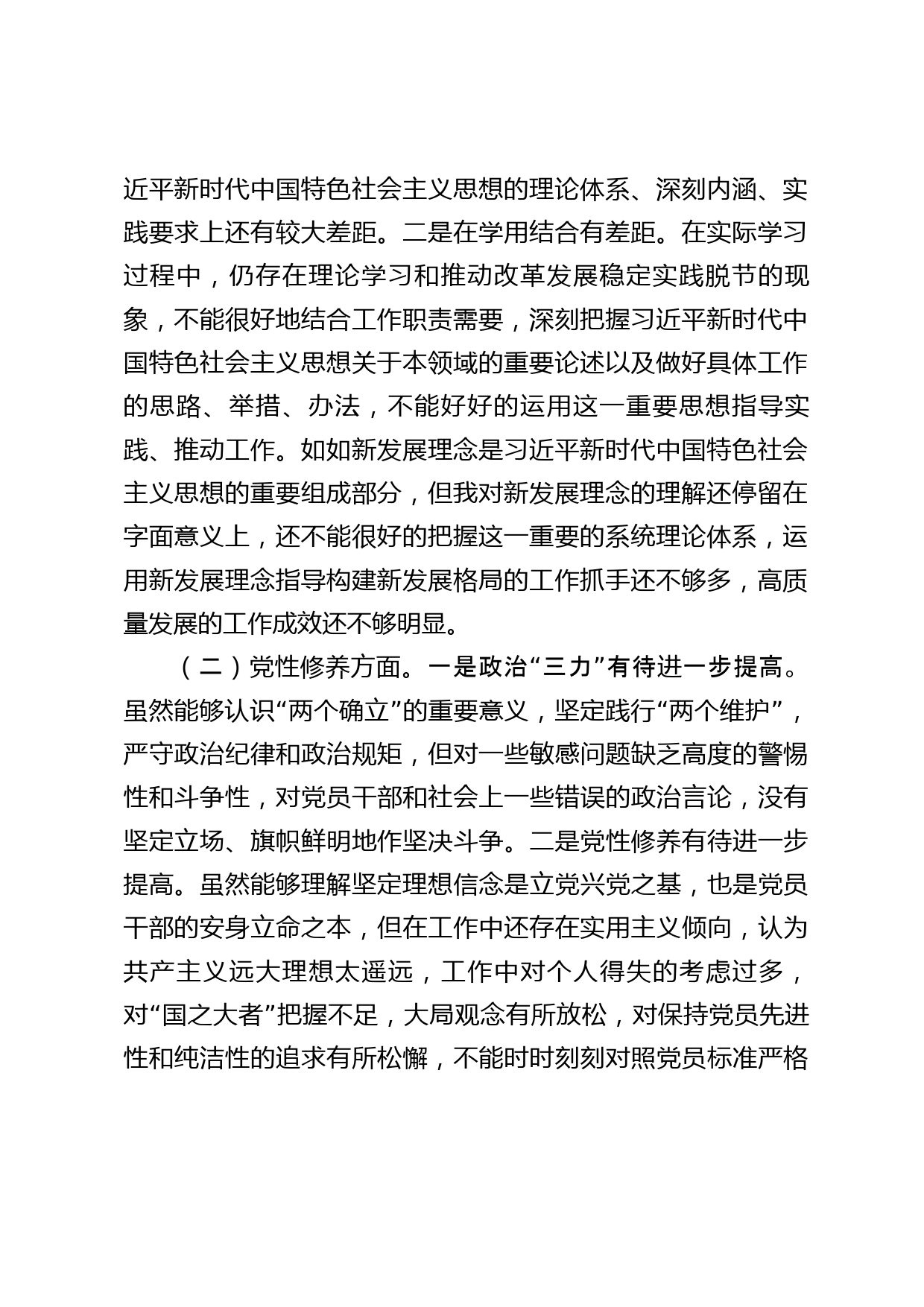 近平新时代中国特色社会主义思想的理论体系、深刻内涵、实践要求上还有较大差距。二是在学用结合有差距。在实际学习过程中，仍存在理论学习和推动改革发展稳定实践脱节的现象，不能很好地结合工作职责需要，深刻把握习近平新时代中国特色社会主义思想关于本领域的重要论述以及做好具体工作的思路、举措、办法，不能好好的运用这一重要思想指导实践、推动工作。如如新发展理念是习近平新时代中国特色社会主义思想的重要组成部分，但我对新发展理念的理解还停留在字面意义上，还不能很好的把握这一重要的系统理论体系，运用新发展理念指导构建新发展格局的工作抓手还不够多，高质量发展的工作成效还不够明显。

（二）党性修养方面。一是政治“三力”有待进一步提高。虽然能够认识“两个确立”的重要意义，坚定践行“两个维护”，严守政治纪律和政治规矩，但对一些敏感问题缺乏高度的警惕性和斗争性，对党员干部和社会上一些错误的政治言论，没有坚定立场、旗帜鲜明地作坚决斗争。二是党性修养有待进一步提高。虽然能够理解坚定理想信念是立党兴党之基，也是党员干部的安身立命之本，但在工作中还存在实用主义倾向，认为共产主义远大理想太遥远，工作中对个人得失的考虑过多，对“国之大者”把握不足，大局观念有所放松，对保持党员先进性和纯洁性的追求有所松懈，不能时时刻刻对照党员标准严格